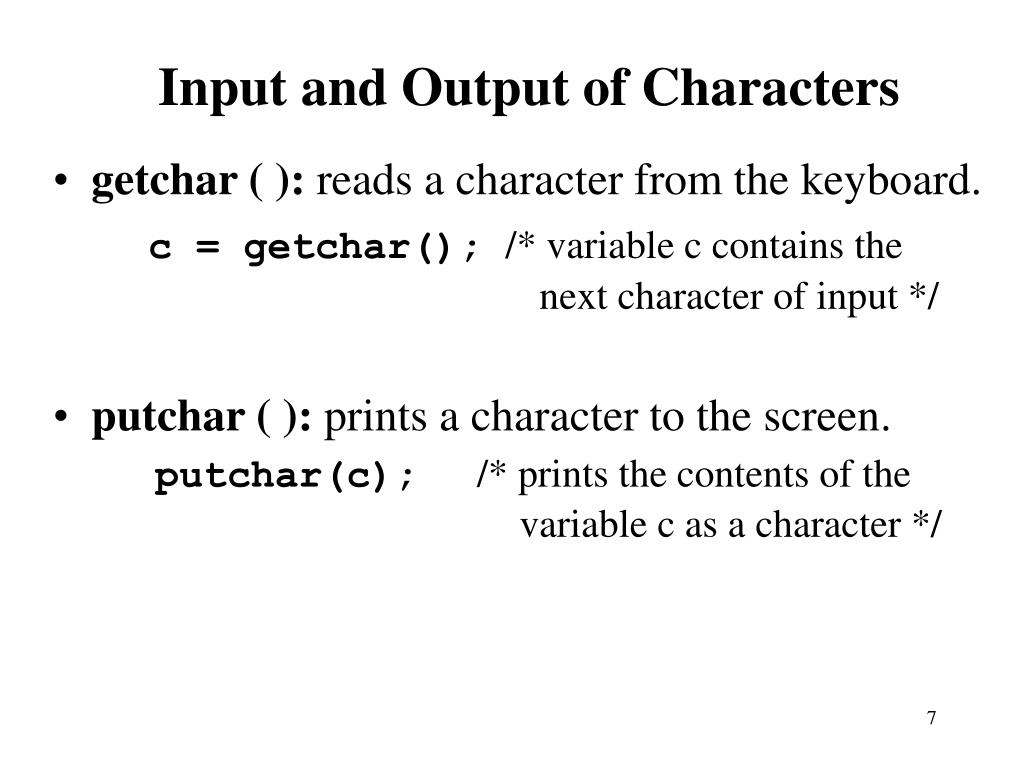 Input and Output of Characters

• getchar ( ): reads a character from the keyboard.

c = getchar(); /* variable c contains the next character of input */

• putchar ( ): prints a character to the screen.

putchar(c); /* prints the contents of the variable c as a character */

7